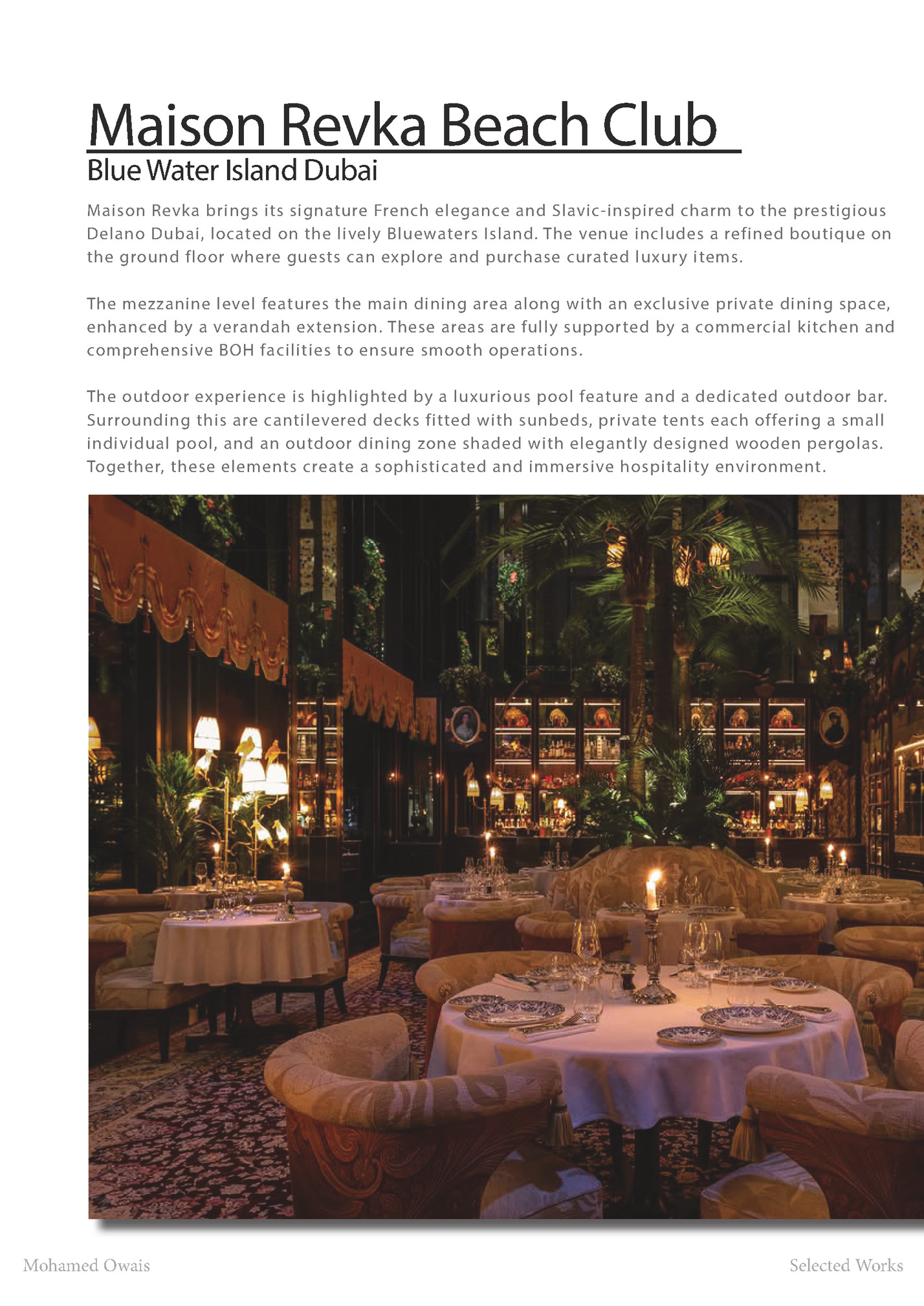 Maison Revka Beach Club

Blue Water Island Dubai

Maison Revka brings its signature French elegance and Slavic-inspired charm to the prestigious Delano Dubai, located on the lively Bluewaters Island. The venue includes a refined boutique on the ground floor where guests can explore and purchase curated luxury items.

The mezzanine level features the main dining area along with an exclusive private dining space, enhanced by a verandah extension. These areas are fully supported by a commercial kitchen and comprehensive BOH facilities to ensure smooth operations.

The outdoor experience is highlighted by a luxurious pool feature and a dedicated outdoor bar. Surrounding this are cantilevered decks fitted with sunbeds, private tents each offering a small individual pool, and an outdoor dining zone shaded with elegantly designed wooden pergolas. Together, these elements create a sophisticated and immersive hospitality environment.

Mohamed Owais

Selected Works